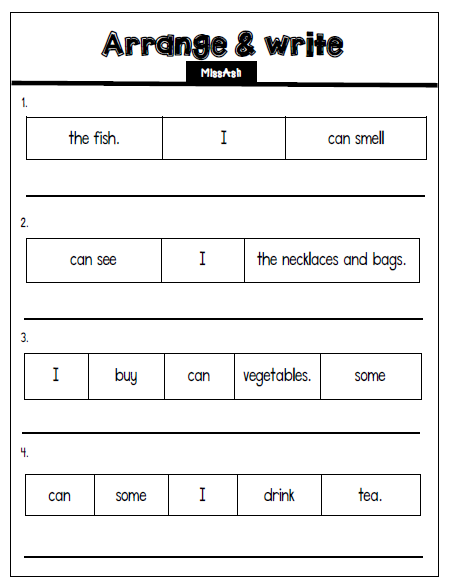 Arrange & write

MissAsh

1.

| the fish. | I | can smell |
|---|---|---|

2.

| can see | I | the necklaces and bags. |
|---|---|---|

3.

| I | buy | can | vegetables. | some |
|---|---|---|---|---|

4.

| can | some | I | drink | tea. |
|---|---|---|---|---|